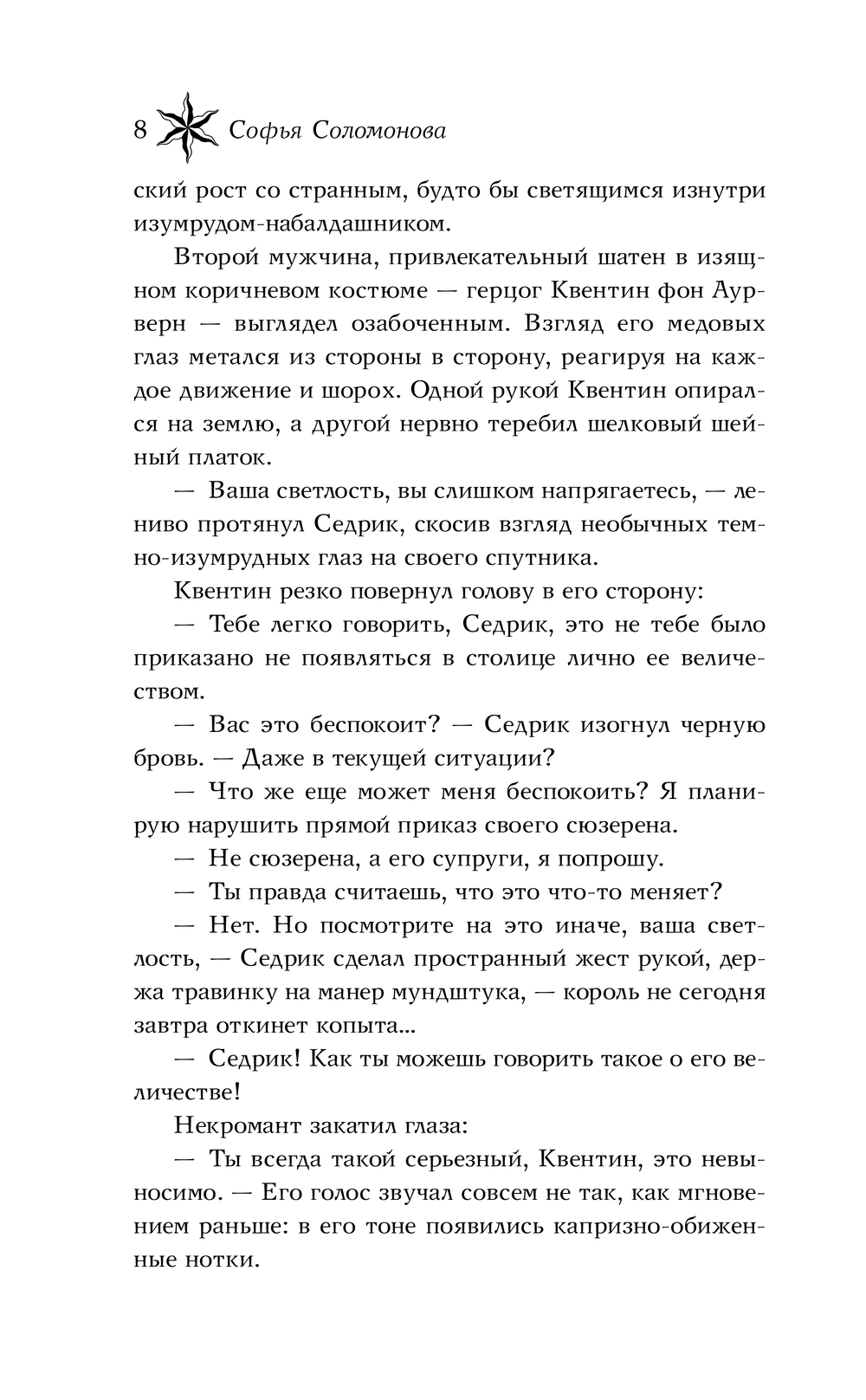 8 Софья Соломонова

ский рост со странным, будто бы светящимся изнутри изумрудом-набалдашником.

Второй мужчина, привлекательный шатен в изящном коричневом костюме — герцог Квентин фон Аурверн — выглядел озабоченным. Взгляд его медовых глаз метался из стороны в сторону, реагируя на каждое движение и шорох. Одной рукой Квентин опирался на землю, а другой нервно теребил шелковый шейный платок.

— Ваша светлость, вы слишком напрягаетесь, — лениво протянул Седрик, скосив взгляд необычных темно-изумрудных глаз на своего спутника.

Квентин резко повернул голову в его сторону:

— Тебе легко говорить, Седрик, это не тебе было приказано не появляться в столице лично ее величеством.

— Вас это беспокоит? — Седрик изогнул черную бровь. — Даже в текущей ситуации?

— Что же еще может меня беспокоить? Я планирую нарушить прямой приказ своего сюзерена.

— Не сюзерена, а его супруги, я попрошу.

— Ты правда считаешь, что это что-то меняет?

— Нет. Но посмотрите на это иначе, ваша светлость, — Седрик сделал пространный жест рукой, держа травинку на манер мундштука, — король не сегодня завтра откинет копыта...

— Седрик! Как ты можешь говорить такое о его величестве!

Некромант закатил глаза:

— Ты всегда такой серьезный, Квентин, это невыносимо. — Его голос звучал совсем не так, как мгновением раньше: в его тоне появились капризно-обиженные нотки.